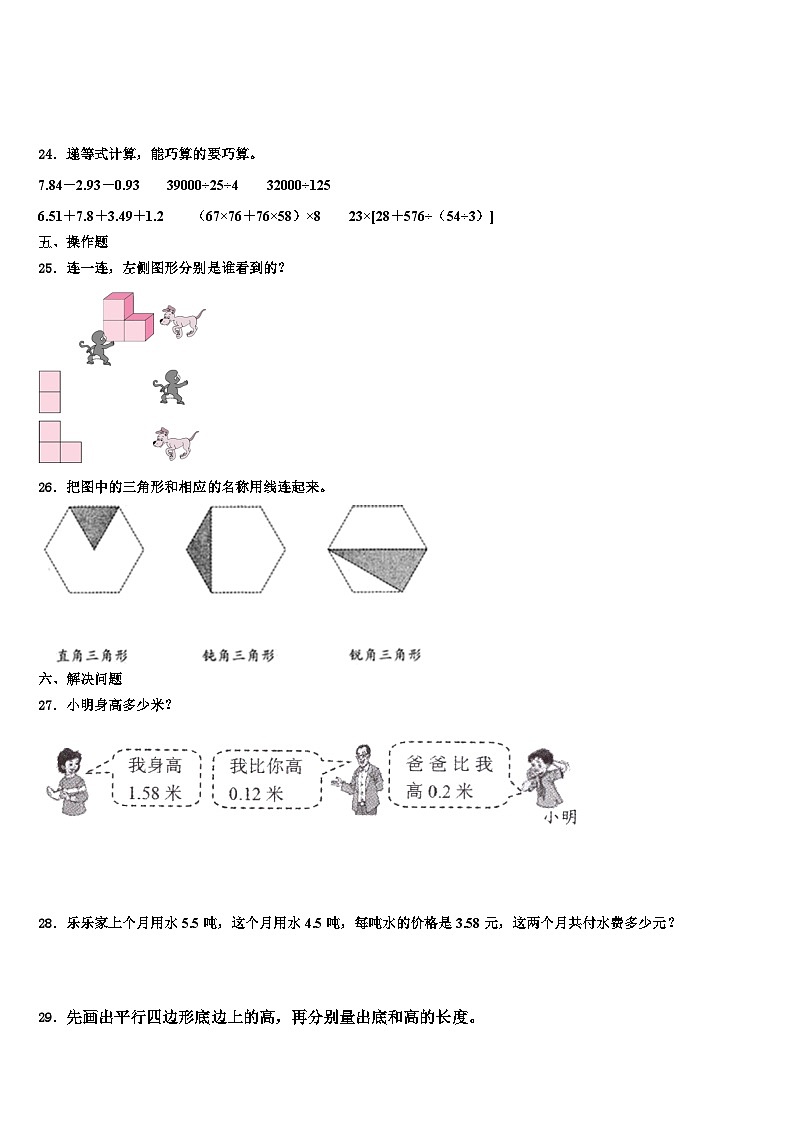 24．递等式计算，能巧算的要巧算。

7.84－2.93－0.93　　39000÷25÷4　　32000÷125

6.51＋7.8＋3.49＋1.2　　（67×76＋76×58）×8　　23×[28＋576÷（54÷3）]

五、操作题

25．连一连，左侧图形分别是谁看到的？

26．把图中的三角形和相应的名称用线连起来。

直角三角形　　钝角三角形　　锐角三角形

六、解决问题

27．小明身高多少米？

我身高 1.58 米

我比你高 0.12 米

爸爸比我高 0.2 米

小明

28．乐乐家上个月用水 5.5 吨，这个月用水 4.5 吨，每吨水的价格是 3.58 元，这两个月共付水费多少元？

29．先画出平行四边形底边上的高，再分别量出底和高的长度。